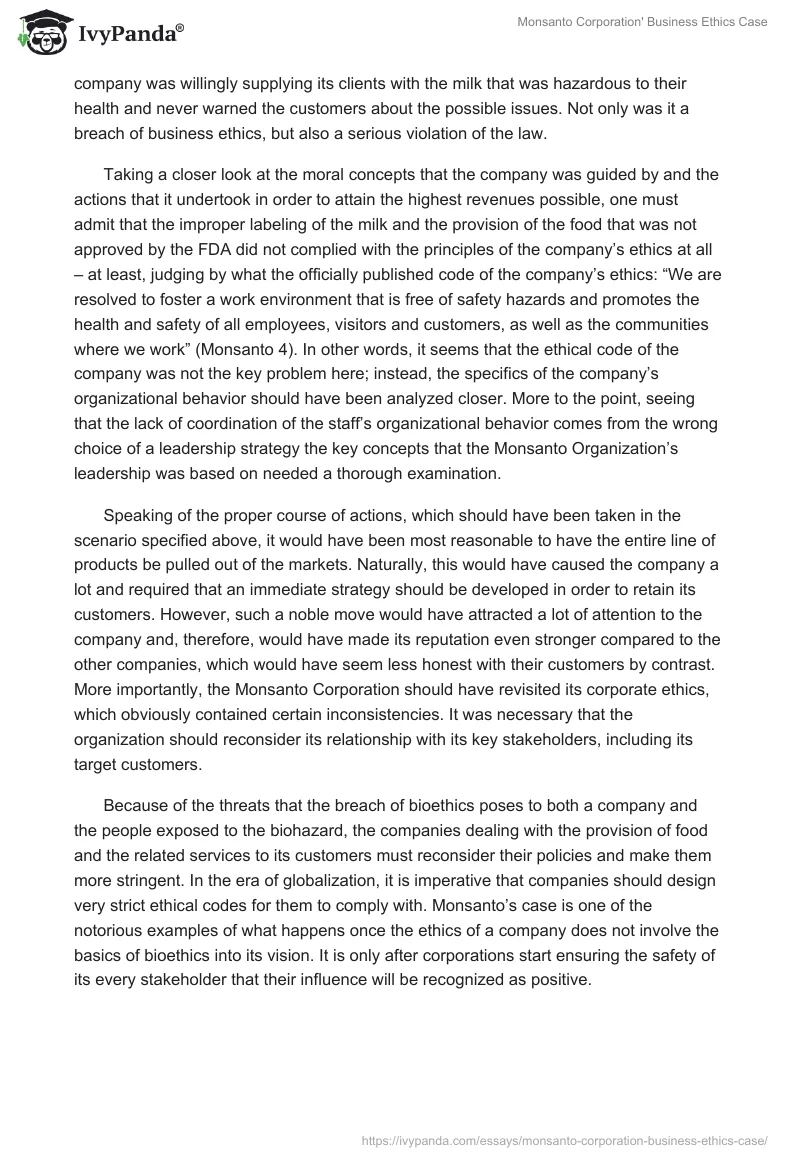 IvyPanda®

Monsanto Corporation' Business Ethics Case

company was willingly supplying its clients with the milk that was hazardous to their health and never warned the customers about the possible issues. Not only was it a breach of business ethics, but also a serious violation of the law.

Taking a closer look at the moral concepts that the company was guided by and the actions that it undertook in order to attain the highest revenues possible, one must admit that the improper labeling of the milk and the provision of the food that was not approved by the FDA did not complied with the principles of the company's ethics at all – at least, judging by what the officially published code of the company's ethics: "We are resolved to foster a work environment that is free of safety hazards and promotes the health and safety of all employees, visitors and customers, as well as the communities where we work" (Monsanto 4). In other words, it seems that the ethical code of the company was not the key problem here; instead, the specifics of the company's organizational behavior should have been analyzed closer. More to the point, seeing that the lack of coordination of the staff's organizational behavior comes from the wrong choice of a leadership strategy the key concepts that the Monsanto Organization's leadership was based on needed a thorough examination.

Speaking of the proper course of actions, which should have been taken in the scenario specified above, it would have been most reasonable to have the entire line of products be pulled out of the markets. Naturally, this would have caused the company a lot and required that an immediate strategy should be developed in order to retain its customers. However, such a noble move would have attracted a lot of attention to the company and, therefore, would have made its reputation even stronger compared to the other companies, which would have seem less honest with their customers by contrast. More importantly, the Monsanto Corporation should have revisited its corporate ethics, which obviously contained certain inconsistencies. It was necessary that the organization should reconsider its relationship with its key stakeholders, including its target customers.

Because of the threats that the breach of bioethics poses to both a company and the people exposed to the biohazard, the companies dealing with the provision of food and the related services to its customers must reconsider their policies and make them more stringent. In the era of globalization, it is imperative that companies should design very strict ethical codes for them to comply with. Monsanto's case is one of the notorious examples of what happens once the ethics of a company does not involve the basics of bioethics into its vision. It is only after corporations start ensuring the safety of its every stakeholder that their influence will be recognized as positive.

https://ivypanda.com/essays/monsanto-corporation-business-ethics-case/